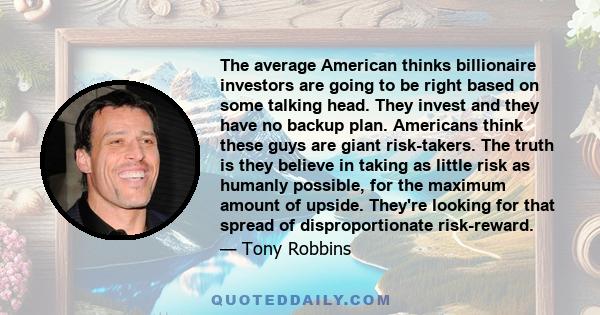 The average American thinks billionaire investors are going to be right based on some talking head. They invest and they have no backup plan. Americans think these guys are giant risk-takers. The truth is they believe in taking as little risk as humanly possible, for the maximum amount of upside. They're looking for that spread of disproportionate risk-reward.
— Tony Robbins

QUOTEDDAILY.COM